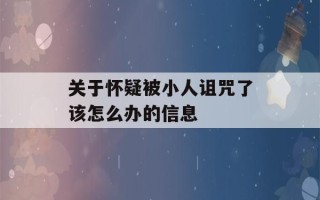 关于怀疑被小人诅咒了该怎么办的信息